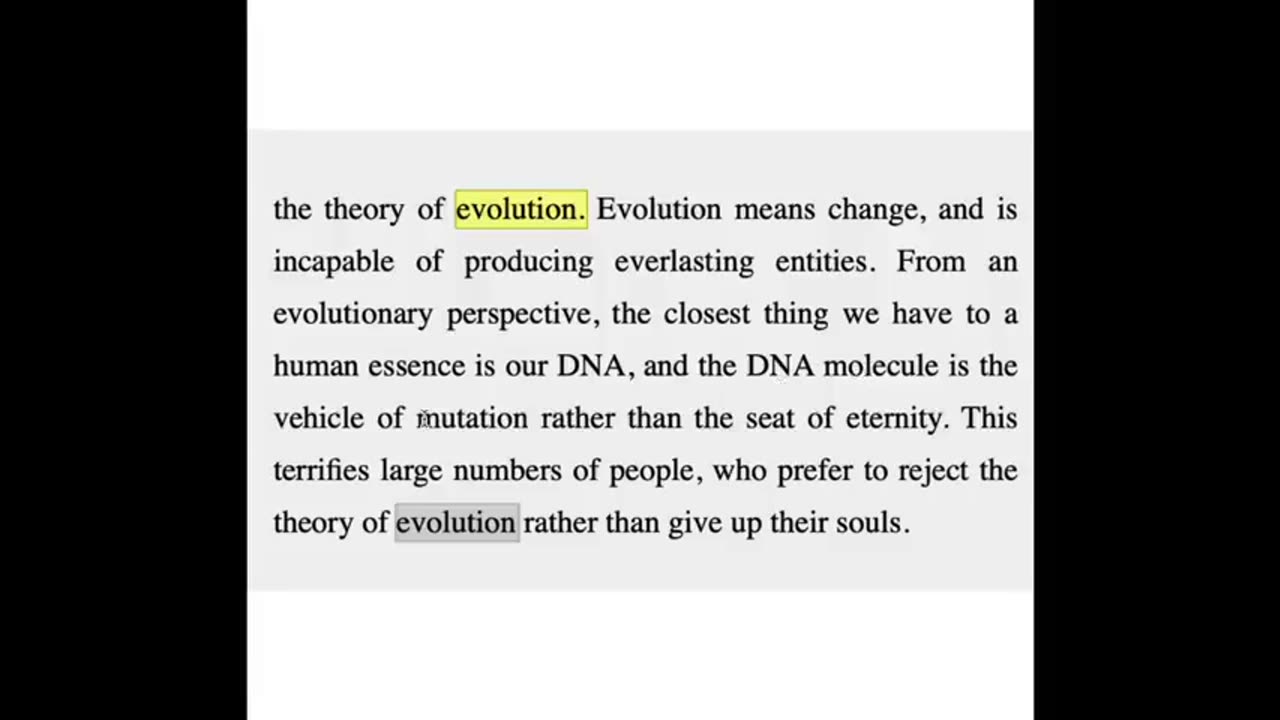 the theory of evolution. Evolution means change, and is incapable of producing everlasting entities. From an evolutionary perspective, the closest thing we have to a human essence is our DNA, and the DNA molecule is the vehicle of mutation rather than the seat of eternity. This terrifies large numbers of people, who prefer to reject the theory of evolution rather than give up their souls.